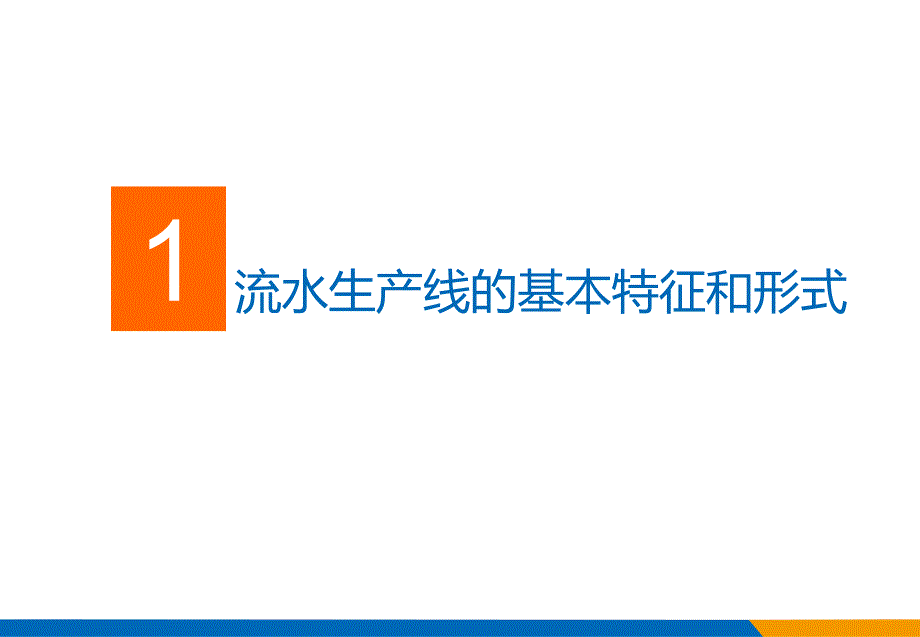 1

流水生产线的基本特征和形式